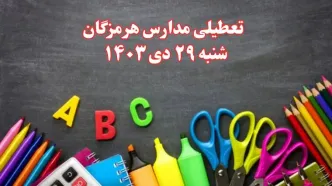 تعطیلی مدارس هرمزگان
شنبه ۲۹ دی ۱۴۰۳

A B C